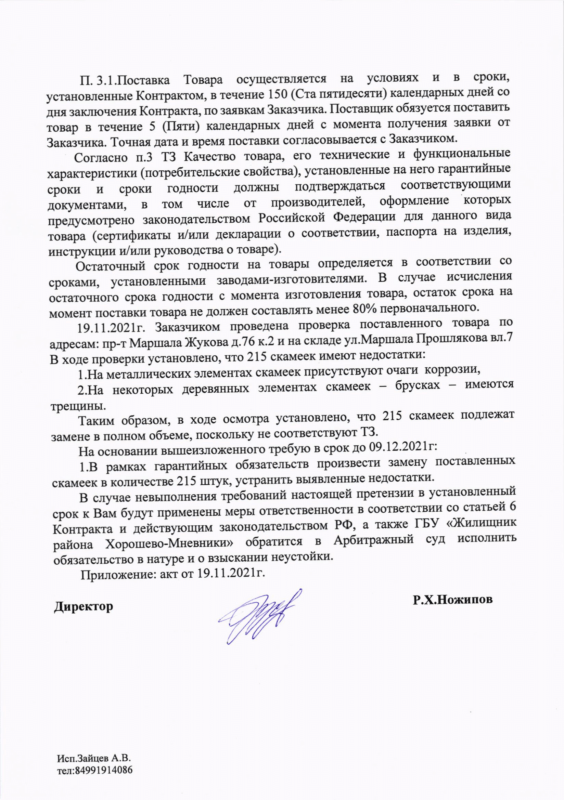 П. 3.1.Поставка Товара осуществляется на условиях и в сроки, установленные Контрактом, в течение 150 (Ста пятидесяти) календарных дней со дня заключения Контракта, по заявкам Заказчика. Поставщик обязуется поставить товар в течение 5 (Пяти) календарных дней с момента получения заявки от Заказчика. Точная дата и время поставки согласовывается с Заказчиком.

Согласно п.3 ТЗ Качество товара, его технические и функциональные характеристики (потребительские свойства), установленные на него гарантийные сроки и сроки годности должны подтверждаться соответствующими документами, в том числе от производителей, оформление которых предусмотрено законодательством Российской Федерации для данного вида товара (сертификаты и/или декларации о соответствии, паспорта на изделия, инструкции и/или руководства о товаре).

Остаточный срок годности на товары определяется в соответствии со сроками, установленными заводами-изготовителями. В случае исчисления остаточного срока годности с момента изготовления товара, остаток срока на момент поставки товара не должен составлять менее 80% первоначального.

19.11.2021г. Заказчиком проведена проверка поставленного товара по адресам: пр-т Маршала Жукова д.76 к.2 и на складе ул.Маршала Прошлякова вл.7 В ходе проверки установлено, что 215 скамеек имеют недостатки:

1.На металлических элементах скамеек присутствуют очаги коррозии,

2.На некоторых деревянных элементах скамеек – брусках – имеются трещины.

Таким образом, в ходе осмотра установлено, что 215 скамеек подлежат замене в полном объеме, поскольку не соответствуют ТЗ.

На основании вышеизложенного требую в срок до 09.12.2021г:

1.В рамках гарантийных обязательств произвести замену поставленных скамеек в количестве 215 штук, устранить выявленные недостатки.

В случае невыполнения требований настоящей претензии в установленный срок к Вам будут применены меры ответственности в соответствии со статьей 6 Контракта и действующим законодательством РФ, а также ГБУ «Жилищник района Хорошево-Мневники» обратится в Арбитражный суд исполнить обязательство в натуре и о взыскании неустойки.

Приложение: акт от 19.11.2021г.

Директор

Р.Х.Ножипов

Исп.Зайцев А.В.
тел:84991914086